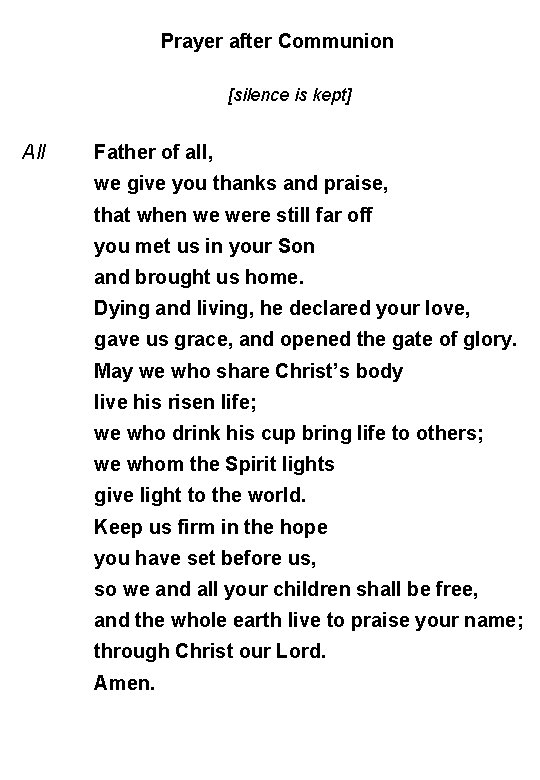 Prayer after Communion

[silence is kept]

All Father of all,
we give you thanks and praise,
that when we were still far off
you met us in your Son
and brought us home.
Dying and living, he declared your love,
gave us grace, and opened the gate of glory.
May we who share Christ's body
live his risen life;
we who drink his cup bring life to others;
we whom the Spirit lights
give light to the world.
Keep us firm in the hope
you have set before us,
so we and all your children shall be free,
and the whole earth live to praise your name;
through Christ our Lord.
Amen.